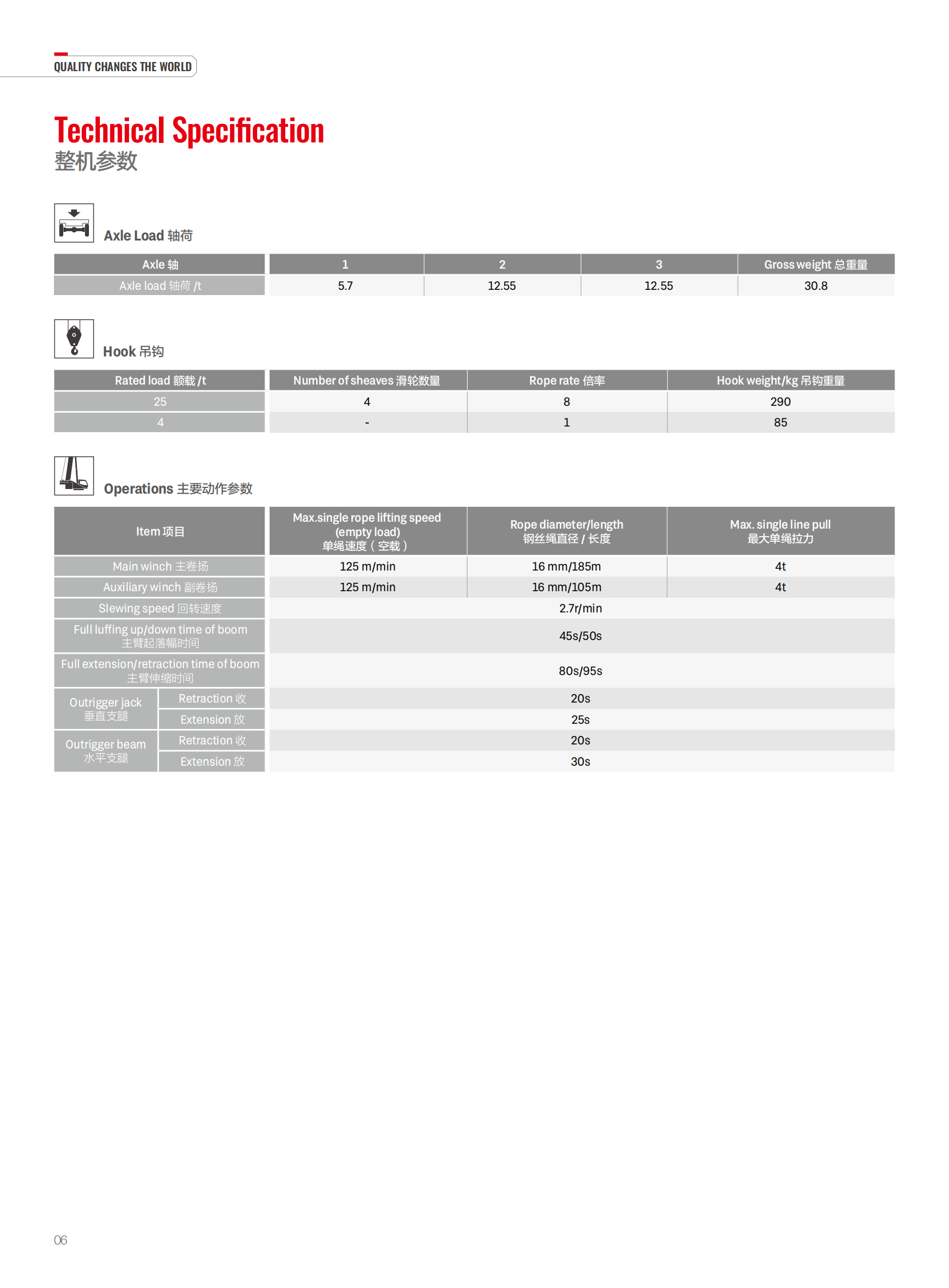 QUALITY CHANGES THE WORLD

Technical Specification
整机参数

Axle Load 轴荷

| Axle 轴 | 1 | 2 | 3 | Gross weight 总重量 |
|---|---|---|---|---|
| Axle load 轴荷 /t | 5.7 | 12.55 | 12.55 | 30.8 |

Hook 吊钩

| Rated load 额载 /t | Number of sheaves 滑轮数量 | Rope rate 倍率 | Hook weight/kg 吊钩重量 |
|---|---|---|---|
| 25 | 4 | 8 | 290 |
| 4 | - | 1 | 85 |

Operations 主要动作参数

| Item 项目 | | Max.single rope lifting speed (empty load) 单绳速度（空载） | Rope diameter/length 钢丝绳直径 / 长度 | Max. single line pull 最大单绳拉力 |
|---|---|---|---|---|
| Main winch 主卷扬 | | 125 m/min | 16 mm/185m | 4t |
| Auxiliary winch 副卷扬 | | 125 m/min | 16 mm/105m | 4t |
| Slewing speed 回转速度 | | 2.7r/min | | |
| Full luffing up/down time of boom 主臂起落幅时间 | | 45s/50s | | |
| Full extension/retraction time of boom 主臂伸缩时间 | | 80s/95s | | |
| Outrigger jack 垂直支腿 | Retraction 收 | 20s | | |
| | Extension 放 | 25s | | |
| Outrigger beam 水平支腿 | Retraction 收 | 20s | | |
| | Extension 放 | 30s | | |

06